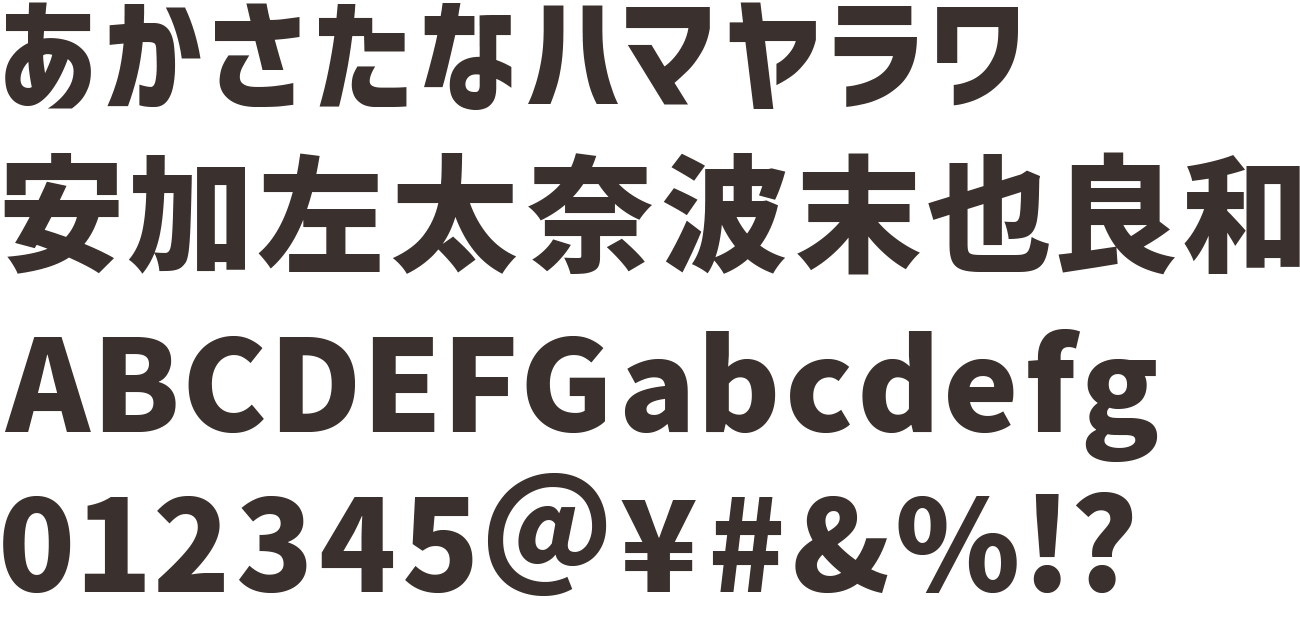 あかさたなハマヤラワ
安加左太奈波末也良和
ABCDEFGabcdefg
012345@¥#&%!?